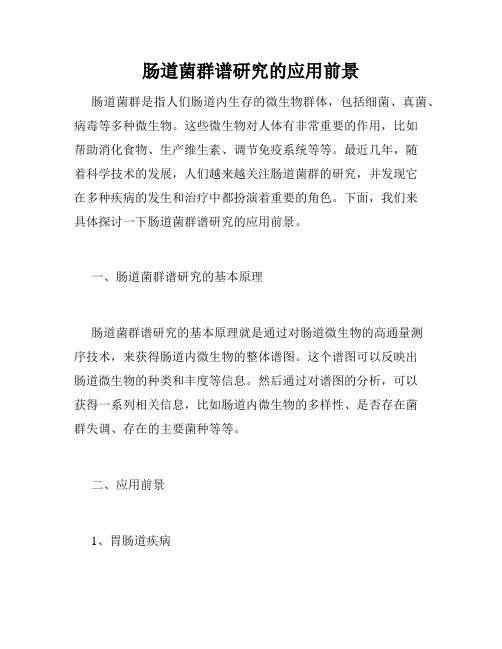 肠道菌群谱研究的应用前景

肠道菌群是指人们肠道内生存的微生物群体，包括细菌、真菌、病毒等多种微生物。这些微生物对人体有非常重要的作用，比如帮助消化食物、生产维生素、调节免疫系统等等。最近几年，随着科学技术的发展，人们越来越关注肠道菌群的研究，并发现它在多种疾病的发生和治疗中都扮演着重要的角色。下面，我们来具体探讨一下肠道菌群谱研究的应用前景。

一、肠道菌群谱研究的基本原理

肠道菌群谱研究的基本原理就是通过对肠道微生物的高通量测序技术，来获得肠道内微生物的整体谱图。这个谱图可以反映出肠道微生物的种类和丰度等信息。然后通过对谱图的分析，可以获得一系列相关信息，比如肠道内微生物的多样性、是否存在菌群失调、存在的主要菌种等等。

二、应用前景

1、胃肠道疾病